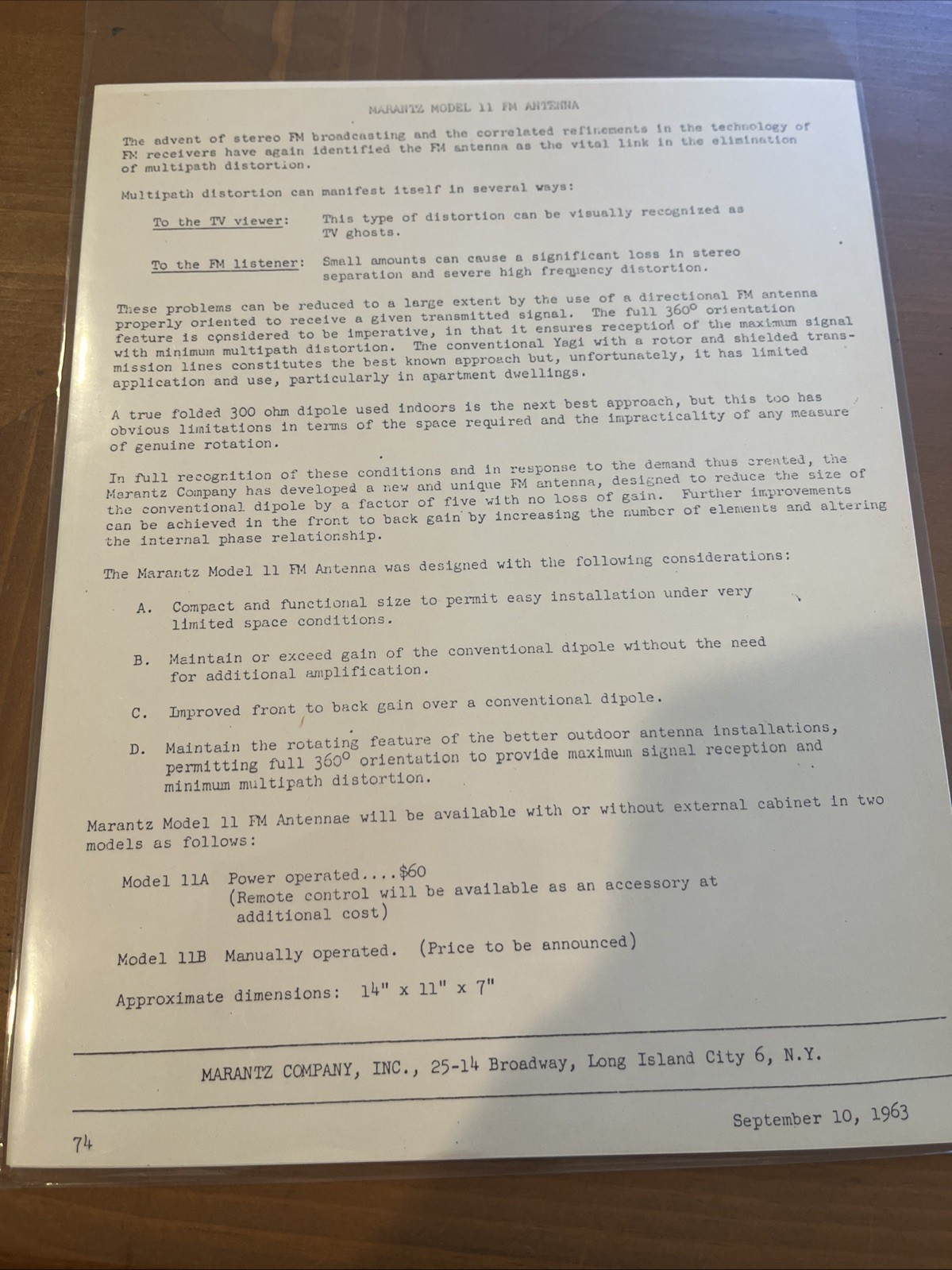 MARANTZ MODEL 11 FM ANTENNA

The advent of stereo FM broadcasting and the correlated refinements in the technology of FM receivers have again identified the FM antenna as the vital link in the elimination of multipath distortion.

Multipath distortion can manifest itself in several ways:

To the TV viewer: This type of distortion can be visually recognized as TV ghosts.

To the FM listener: Small amounts can cause a significant loss in stereo separation and severe high frequency distortion.

These problems can be reduced to a large extent by the use of a directional FM antenna properly oriented to receive a given transmitted signal. The full $360^{\circ}$ orientation feature is considered to be imperative, in that it ensures reception of the maximum signal with minimum multipath distortion. The conventional Yagi with a rotor and shielded transmission lines constitutes the best known approach but, unfortunately, it has limited application and use, particularly in apartment dwellings.

A true folded 300 ohm dipole used indoors is the next best approach, but this too has obvious limitations in terms of the space required and the impracticality of any measure of genuine rotation.

In full recognition of these conditions and in response to the demand thus created, the Marantz Company has developed a new and unique FM antenna, designed to reduce the size of the conventional dipole by a factor of five with no loss of gain. Further improvements can be achieved in the front to back gain by increasing the number of elements and altering the internal phase relationship.

The Marantz Model 11 FM Antenna was designed with the following considerations:

A. Compact and functional size to permit easy installation under very limited space conditions.

B. Maintain or exceed gain of the conventional dipole without the need for additional amplification.

C. Improved front to back gain over a conventional dipole.

D. Maintain the rotating feature of the better outdoor antenna installations, permitting full $360^{\circ}$ orientation to provide maximum signal reception and minimum multipath distortion.

Marantz Model 11 FM Antennae will be available with or without external cabinet in two models as follows:

Model 11A Power operated....$60
(Remote control will be available as an accessory at additional cost)

Model 11B Manually operated. (Price to be announced)

Approximate dimensions: 14" x 11" x 7"

MARANTZ COMPANY, INC., 25-14 Broadway, Long Island City 6, N.Y.

September 10, 1963

74